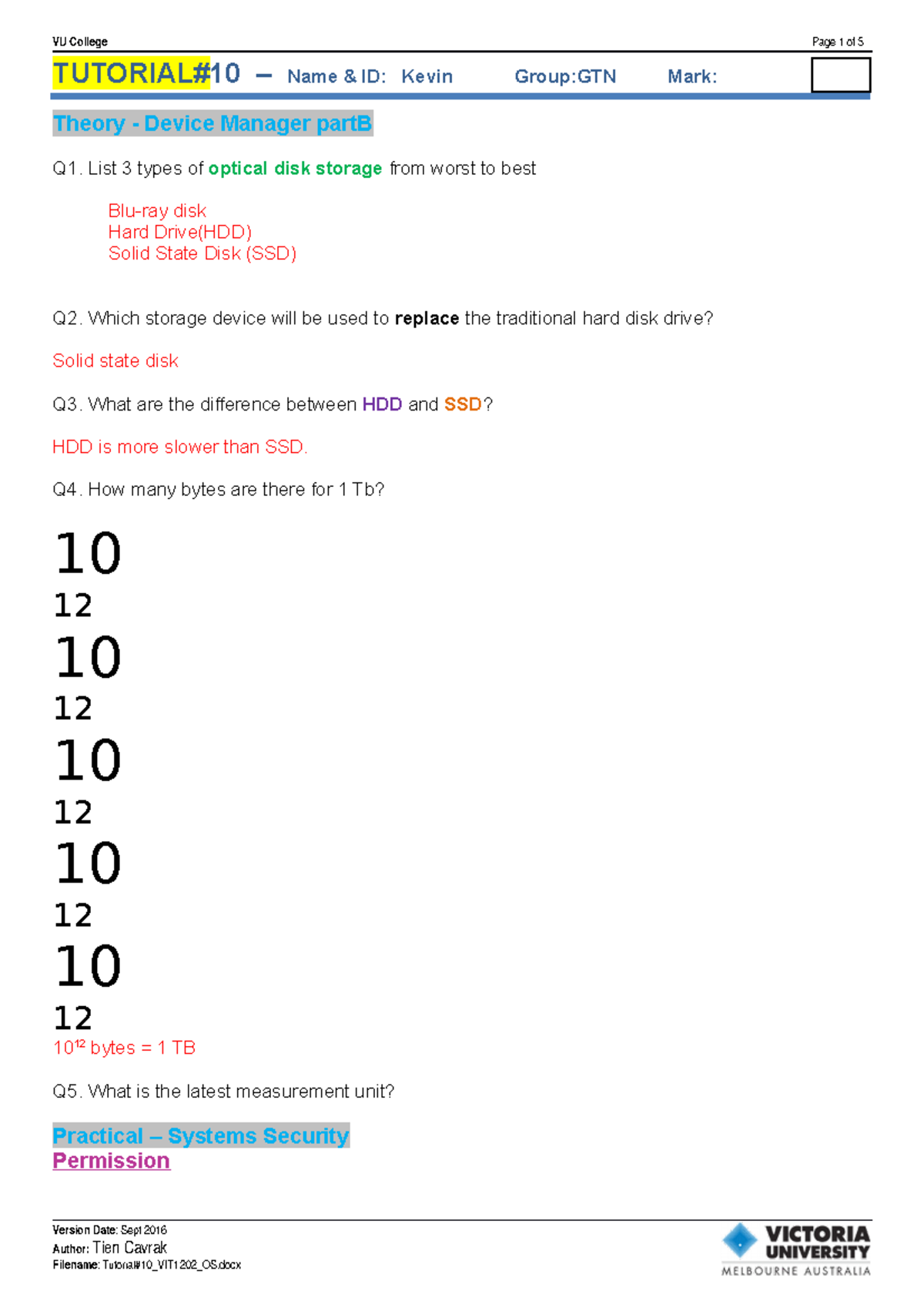 VU College

Page 1 of 5

TUTORIAL#10 – Name & ID: Kevin Group:GTN Mark:

Theory - Device Manager partB

Q1. List 3 types of optical disk storage from worst to best

Blu-ray disk
Hard Drive(HDD)
Solid State Disk (SSD)

Q2. Which storage device will be used to replace the traditional hard disk drive?

Solid state disk

Q3. What are the difference between HDD and SSD?

HDD is more slower than SSD.

Q4. How many bytes are there for 1 Tb?

10
12
10
12
10
12
10
12
10
12
$10^{12}$ bytes = 1 TB

Q5. What is the latest measurement unit?

Practical – Systems Security
Permission

Version Date: Sept 2016
Author: Tien Cavrak
Filename: Tutorial#10_VIT1202_OS.docx

VICTORIA UNIVERSITY
MELBOURNE AUSTRALIA